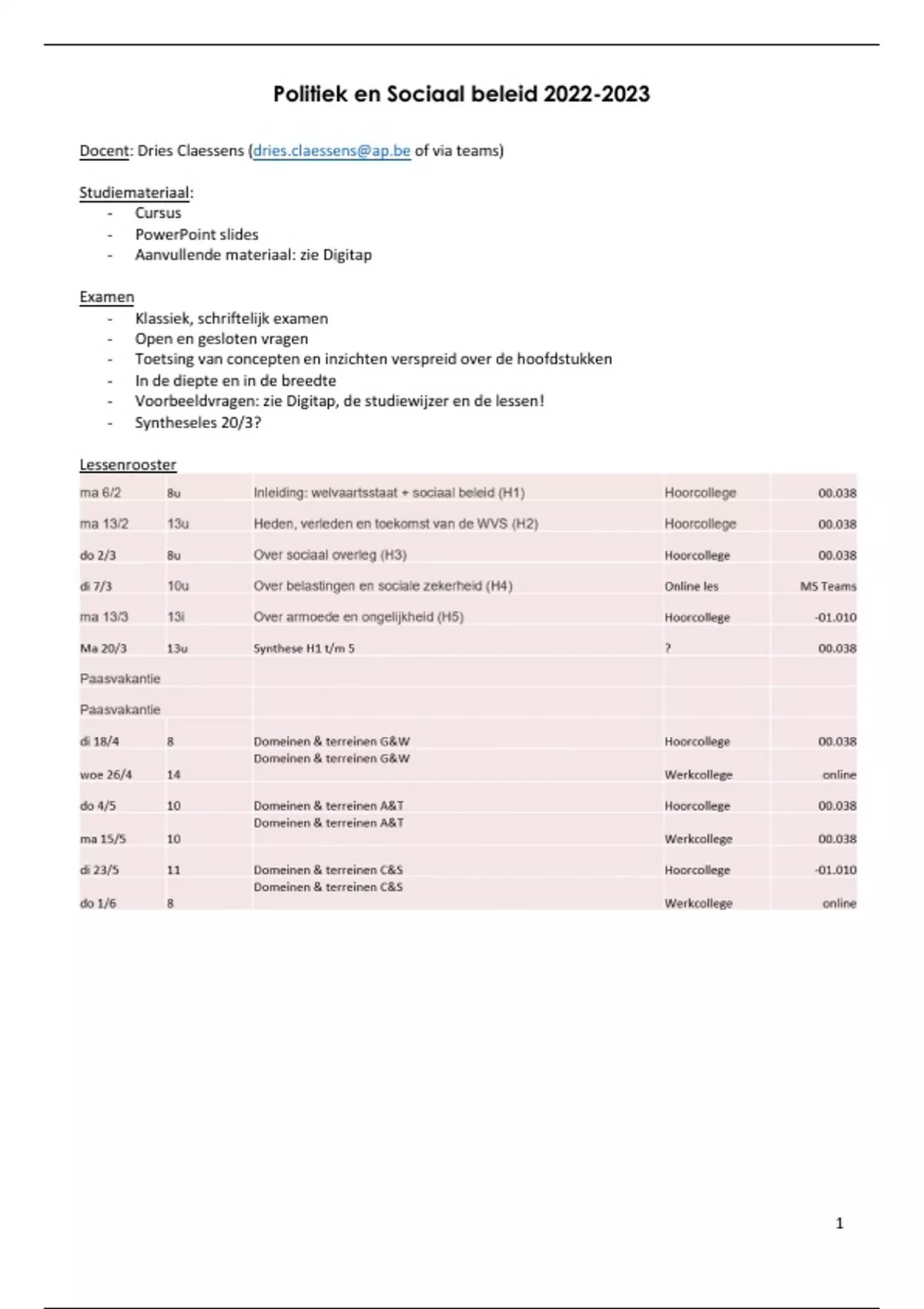 Politiek en Sociaal beleid 2022-2023

Docent: Dries Claessens (dries.claessens@ap.be of via teams)

Studiemateriaal:
- Cursus
- PowerPoint slides
- Aanvullende materiaal: zie Digitap

Examen
- Klassiek, schriftelijk examen
- Open en gesloten vragen
- Toetsing van concepten en inzichten verspreid over de hoofdstukken
- In de diepte en in de breedte
- Voorbeeldvragen: zie Digitap, de studiewijzer en de lessen!
- Syntheseles 20/3?

Lessenrooster

| | | | | |
|---|---|---|---|---|
| ma 6/2 | 8u | Inleiding: welvaartsstaat + sociaal beleid (H1) | Hoorcollege | 00.038 |
| ma 13/2 | 13u | Heden, verleden en toekomst van de WVS (H2) | Hoorcollege | 00.038 |
| do 2/3 | 8u | Over sociaal overleg (H3) | Hoorcollege | 00.038 |
| di 7/3 | 10u | Over belastingen en sociale zekerheid (H4) | Online les | MS Teams |
| ma 13/3 | 13i | Over armoede en ongelijkheid (H5) | Hoorcollege | -01.010 |
| Ma 20/3 | 13u | Synthese H1 t/m 5 | ? | 00.038 |
| Paasvakantie | | | | |
| Paasvakantie | | | | |
| di 18/4 | 8 | Domeinen & terreinen G&W | Hoorcollege | 00.038 |
| woe 26/4 | 14 | Domeinen & terreinen G&W | Werkcollege | online |
| do 4/5 | 10 | Domeinen & terreinen A&T | Hoorcollege | 00.038 |
| ma 15/5 | 10 | Domeinen & terreinen A&T | Werkcollege | 00.038 |
| di 23/5 | 11 | Domeinen & terreinen C&S | Hoorcollege | -01.010 |
| do 1/6 | 8 | Domeinen & terreinen C&S | Werkcollege | online |

1